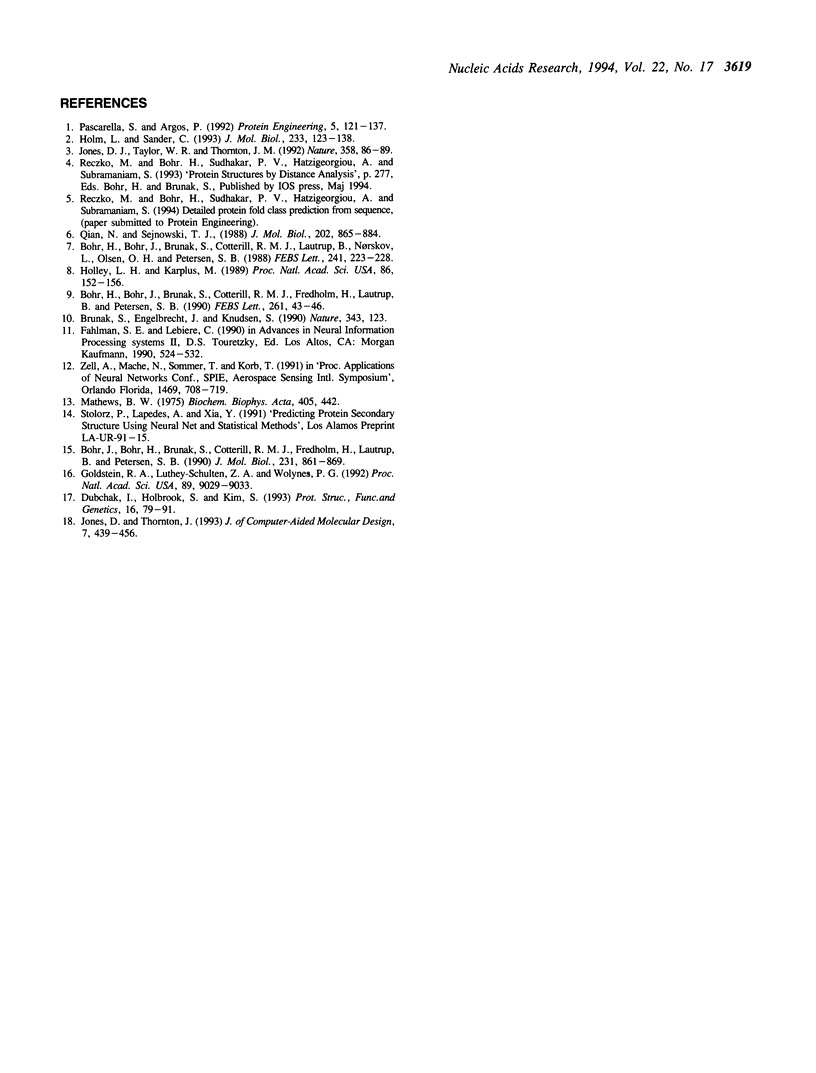 Nucleic Acids Research, 1994, Vol. 22, No. 17 3619

REFERENCES

1. Pascarella, S. and Argos, P. (1992) Protein Engineering, 5, 121–137.
2. Holm, L. and Sander, C. (1993) J. Mol. Biol., 233, 123–138.
3. Jones, D. J., Taylor, W. R. and Thornton, J. M. (1992) Nature, 358, 86–89.
4. Reczko, M. and Bohr. H., Sudhakar, P. V., Hatzigeorgiou, A. and Subramaniam, S. (1993) 'Protein Structures by Distance Analysis', p. 277, Eds. Bohr, H. and Brunak, S., Published by IOS press, Maj 1994.
5. Reczko, M. and Bohr, H., Sudhakar, P. V., Hatzigeorgiou, A. and Subramaniam, S. (1994) Detailed protein fold class prediction from sequence, (paper submitted to Protein Engineering).
6. Qian, N. and Sejnowski, T. J., (1988) J. Mol. Biol., 202, 865–884.
7. Bohr, H., Bohr, J., Brunak, S., Cotterill, R. M. J., Lautrup, B., Nørskov, L., Olsen, O. H. and Petersen, S. B. (1988) FEBS Lett., 241, 223–228.
8. Holley, L. H. and Karplus, M. (1989) Proc. Natl. Acad. Sci. USA, 86, 152–156.
9. Bohr, H., Bohr, J., Brunak, S., Cotterill, R. M. J., Fredholm, H., Lautrup, B. and Petersen, S. B. (1990) FEBS Lett., 261, 43–46.
10. Brunak, S., Engelbrecht, J. and Knudsen, S. (1990) Nature, 343, 123.
11. Fahlman, S. E. and Lebiere, C. (1990) in Advances in Neural Information Processing systems II, D.S. Touretzky, Ed. Los Altos, CA: Morgan Kaufmann, 1990, 524–532.
12. Zell, A., Mache, N., Sommer, T. and Korb, T. (1991) in 'Proc. Applications of Neural Networks Conf., SPIE, Aerospace Sensing Intl. Symposium', Orlando Florida, 1469, 708–719.
13. Mathews, B. W. (1975) Biochem. Biophys. Acta, 405, 442.
14. Stolorz, P., Lapedes, A. and Xia, Y. (1991) 'Predicting Protein Secondary Structure Using Neural Net and Statistical Methods', Los Alamos Preprint LA-UR-91–15.
15. Bohr, J., Bohr, H., Brunak, S., Cotterill, R. M. J., Fredholm, H., Lautrup, B. and Petersen, S. B. (1990) J. Mol. Biol., 231, 861–869.
16. Goldstein, R. A., Luthey-Schulten, Z. A. and Wolynes, P. G. (1992) Proc. Natl. Acad. Sci. USA, 89, 9029–9033.
17. Dubchak, I., Holbrook, S. and Kim, S. (1993) Prot. Struc., Func.and Genetics, 16, 79–91.
18. Jones, D. and Thornton, J. (1993) J. of Computer-Aided Molecular Design, 7, 439–456.